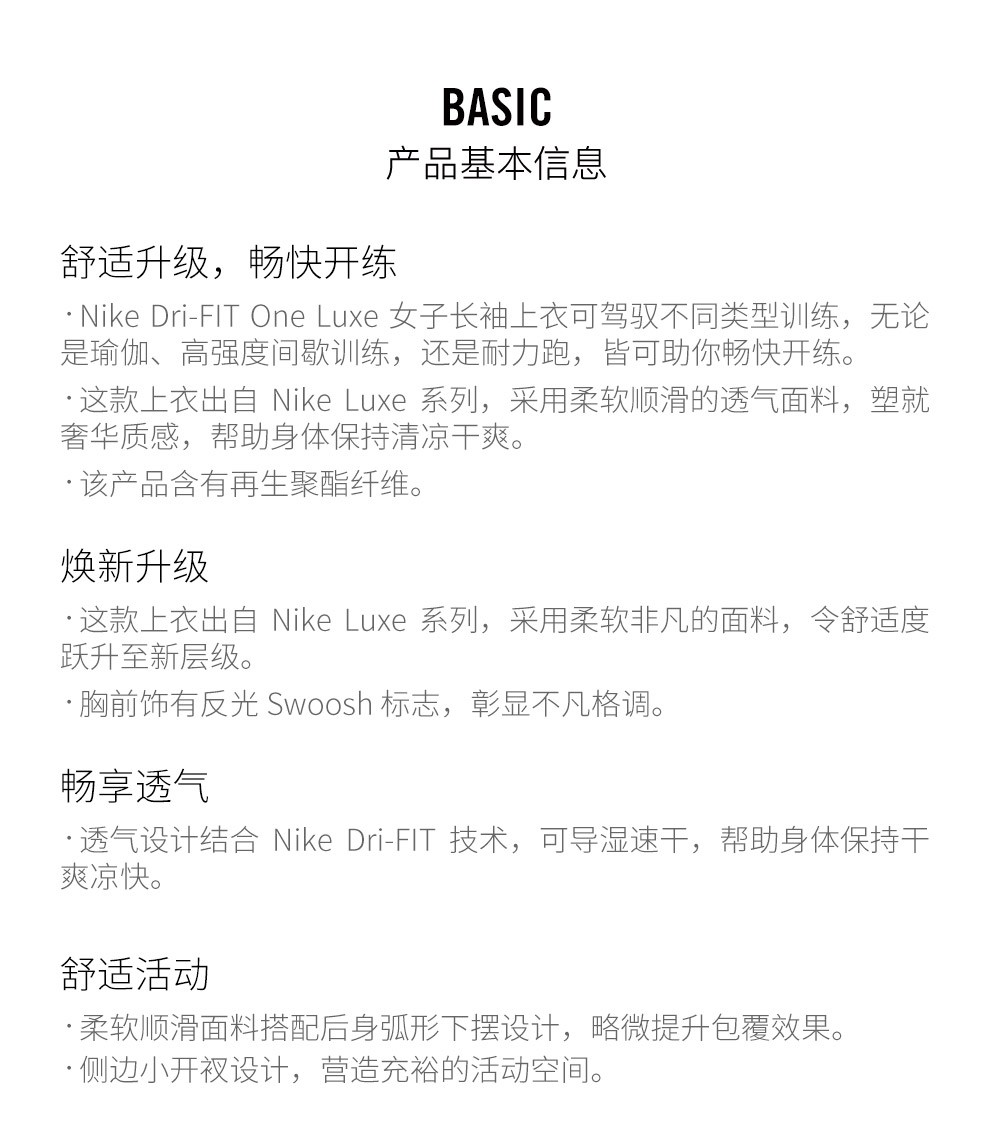 BASIC
产品基本信息

舒适升级，畅快开练

· Nike Dri-FIT One Luxe 女子长袖上衣可驾驭不同类型训练，无论是瑜伽、高强度间歇训练，还是耐力跑，皆可助你畅快开练。

· 这款上衣出自 Nike Luxe 系列，采用柔软顺滑的透气面料，塑就奢华质感，帮助身体保持清凉干爽。

· 该产品含有再生聚酯纤维。

焕新升级

· 这款上衣出自 Nike Luxe 系列，采用柔软非凡的面料，令舒适度跃升至新层级。

· 胸前饰有反光 Swoosh 标志，彰显不凡格调。

畅享透气

· 透气设计结合 Nike Dri-FIT 技术，可导湿速干，帮助身体保持干爽凉快。

舒适活动

· 柔软顺滑面料搭配后身弧形下摆设计，略微提升包覆效果。

· 侧边小开衩设计，营造充裕的活动空间。